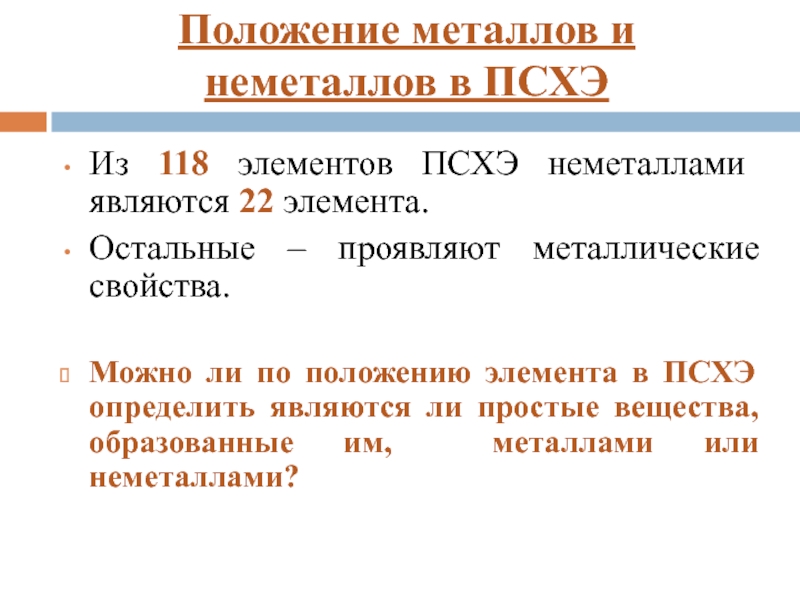 Положение металлов и неметаллов в ПСХЭ

• Из 118 элементов ПСХЭ неметаллами являются 22 элемента.

• Остальные – проявляют металлические свойства.

Можно ли по положению элемента в ПСХЭ определить являются ли простые вещества, образованные им, металлами или неметаллами?